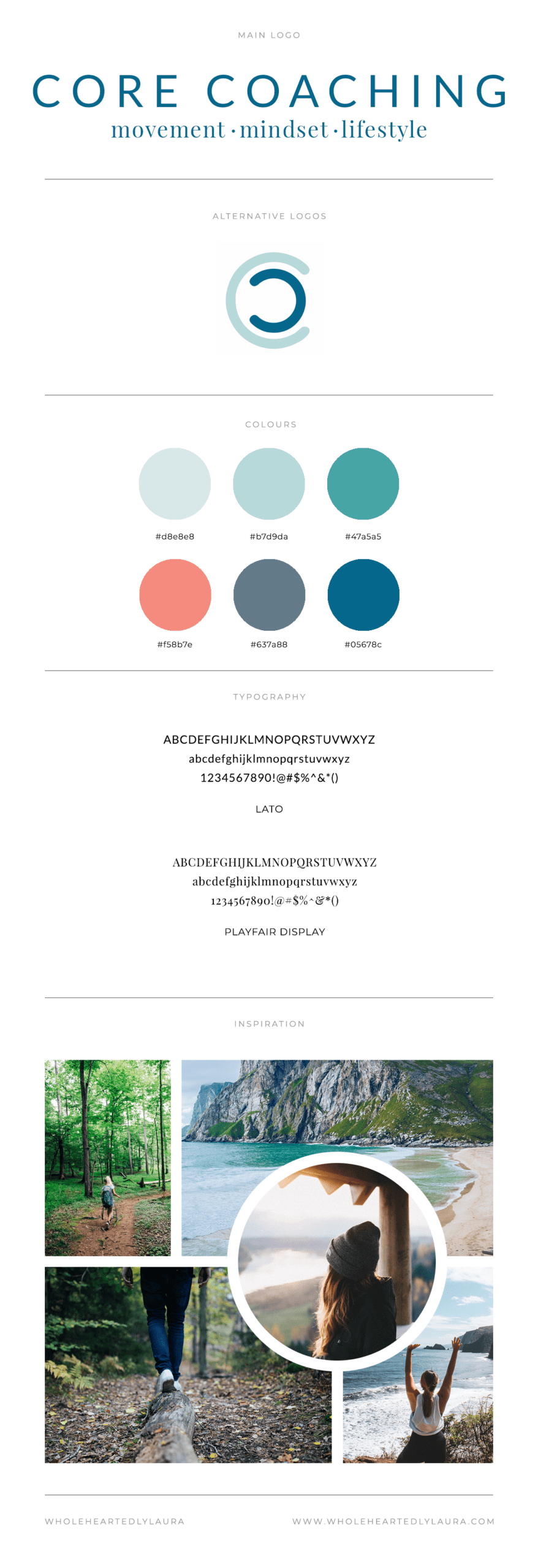 MAIN LOGO

CORE COACHING
movement · mindset · lifestyle

ALTERNATIVE LOGOS

COLOURS

#d8e8e8

#b7d9da

#47a5a5

#f58b7e

#637a88

#05678c

TYPOGRAPHY

ABCDEFGHIJKLMNOPQRSTUVWXYZ
abcdefghijklmnopqrstuvwxyz
1234567890!@#$%^&*()

LATO

ABCDEFGHIJKLMNOPQRSTUVWXYZ
abcdefghijklmnopqrstuvwxyz
1234567890!@#$%^&*()

PLAYFAIR DISPLAY

INSPIRATION

WHOLEHEARTEDLYLAURA

WWW.WHOLEHEARTEDLYLAURA.COM